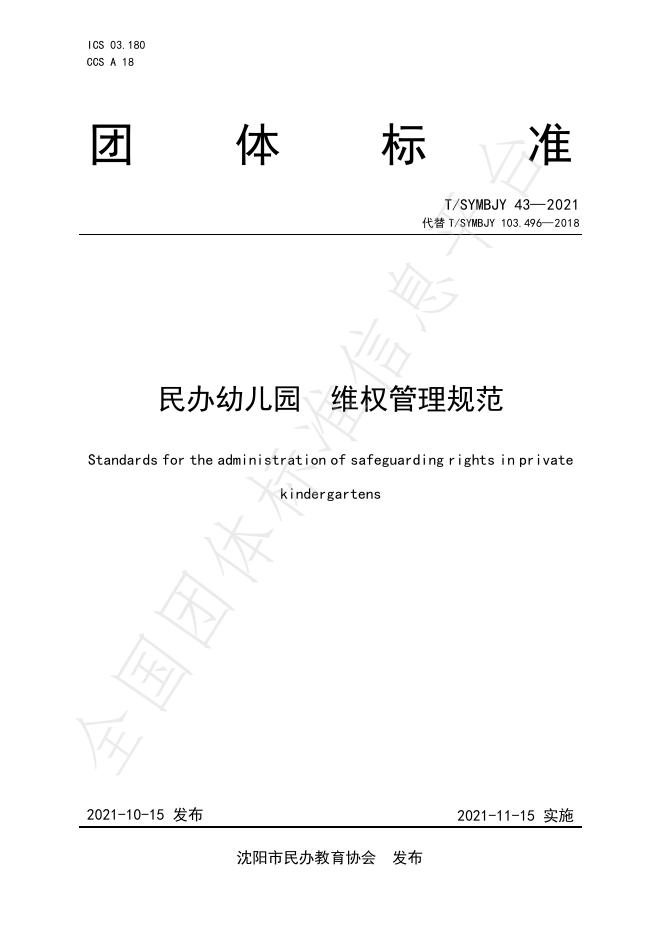 ICS 03.180
CCS A 18

团 体 标 准

T/SYMBJY 43—2021
代替 T/SYMBJY 103.496—2018

民办幼儿园 维权管理规范

Standards for the administration of safeguarding rights in private kindergartens

全国团体标准信息平台

2021-10-15 发布

2021-11-15 实施

沈阳市民办教育协会 发布